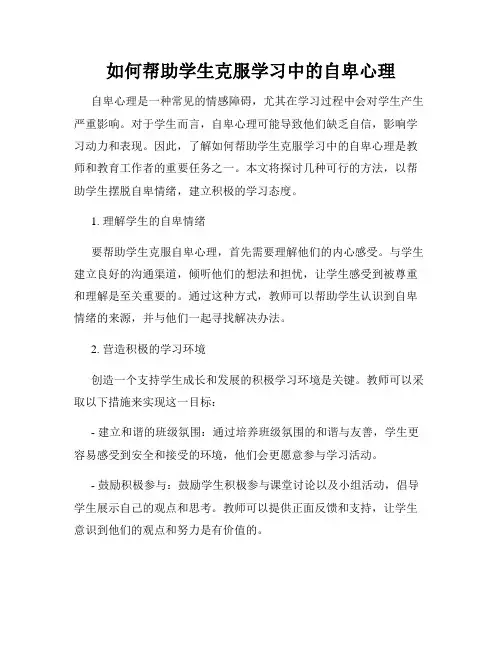 如何帮助学生克服学习中的自卑心理

自卑心理是一种常见的情感障碍，尤其在学习过程中会对学生产生严重影响。对于学生而言，自卑心理可能导致他们缺乏自信，影响学习动力和表现。因此，了解如何帮助学生克服学习中的自卑心理是教师和教育工作者的重要任务之一。本文将探讨几种可行的方法，以帮助学生摆脱自卑情绪，建立积极的学习态度。

1. 理解学生的自卑情绪

要帮助学生克服自卑心理，首先需要理解他们的内心感受。与学生建立良好的沟通渠道，倾听他们的想法和担忧，让学生感受到被尊重和理解是至关重要的。通过这种方式，教师可以帮助学生认识到自卑情绪的来源，并与他们一起寻找解决办法。

2. 营造积极的学习环境

创造一个支持学生成长和发展的积极学习环境是关键。教师可以采取以下措施来实现这一目标：

- 建立和谐的班级氛围：通过培养班级氛围的和谐与友善，学生更容易感受到安全和接受的环境，他们会更愿意参与学习活动。

- 鼓励积极参与：鼓励学生积极参与课堂讨论以及小组活动，倡导学生展示自己的观点和思考。教师可以提供正面反馈和支持，让学生意识到他们的观点和努力是有价值的。